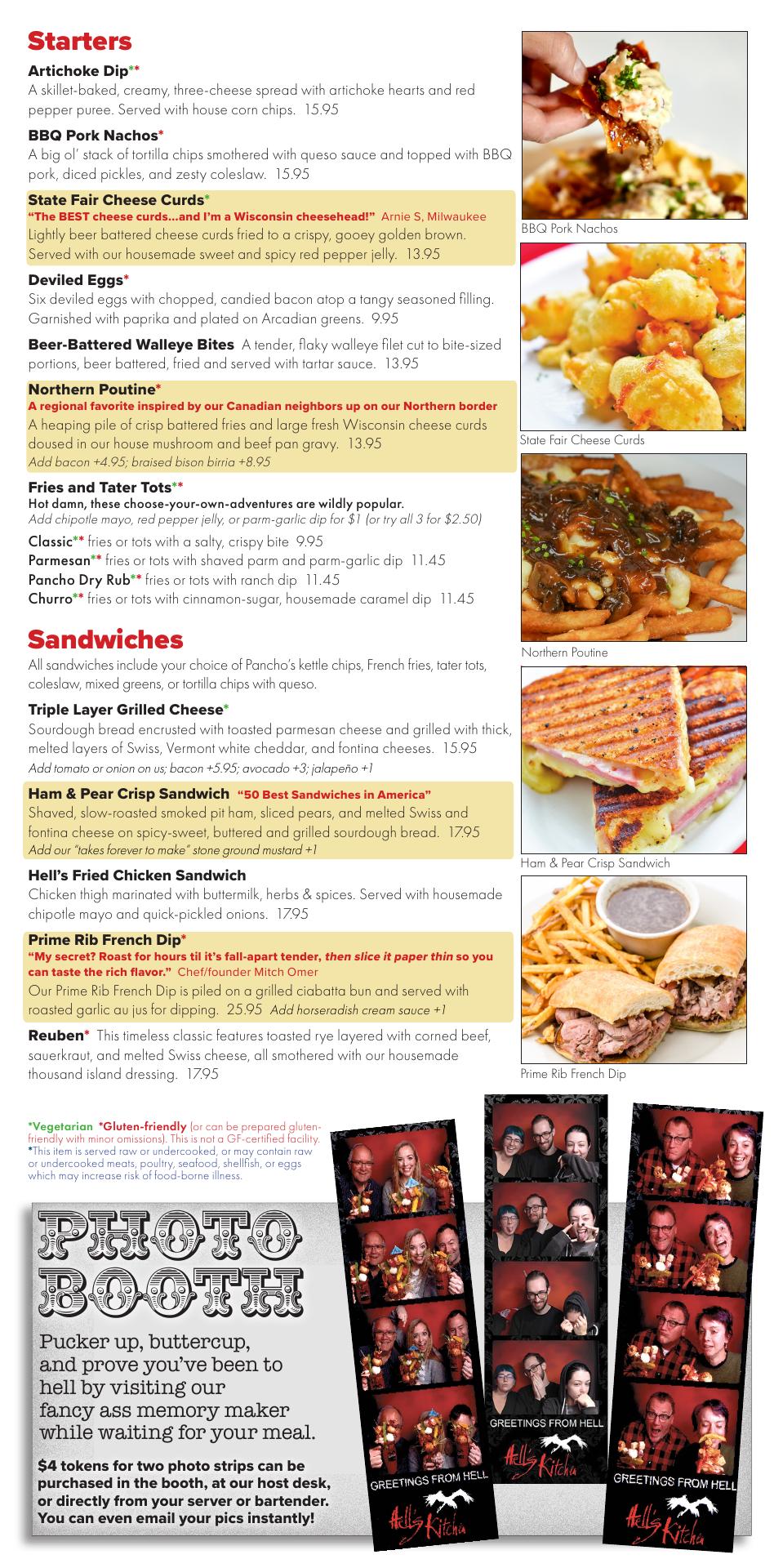 Starters

Artichoke Dip**
A skillet-baked, creamy, three-cheese spread with artichoke hearts and red pepper puree. Served with house corn chips. 15.95

BBQ Pork Nachos*
A big ol' stack of tortilla chips smothered with queso sauce and topped with BBQ pork, diced pickles, and zesty coleslaw. 15.95

State Fair Cheese Curds*
"The BEST cheese curds...and I'm a Wisconsin cheesehead!" Arnie S, Milwaukee
Lightly beer battered cheese curds fried to a crispy, gooey golden brown. Served with our housemade sweet and spicy red pepper jelly. 13.95

Deviled Eggs*
Six deviled eggs with chopped, candied bacon atop a tangy seasoned filling. Garnished with paprika and plated on Arcadian greens. 9.95

Beer-Battered Walleye Bites A tender, flaky walleye filet cut to bite-sized portions, beer battered, fried and served with tartar sauce. 13.95

Northern Poutine*
A regional favorite inspired by our Canadian neighbors up on our Northern border
A heaping pile of crisp battered fries and large fresh Wisconsin cheese curds doused in our house mushroom and beef pan gravy. 13.95
Add bacon +4.95; braised bison birria +8.95

Fries and Tater Tots**
Hot damn, these choose-your-own-adventures are wildly popular.
Add chipotle mayo, red pepper jelly, or parm-garlic dip for $1 (or try all 3 for $2.50)
Classic** fries or tots with a salty, crispy bite 9.95
Parmesan** fries or tots with shaved parm and parm-garlic dip 11.45
Pancho Dry Rub** fries or tots with ranch dip 11.45
Churro** fries or tots with cinnamon-sugar, housemade caramel dip 11.45

Sandwiches
All sandwiches include your choice of Pancho's kettle chips, French fries, tater tots, coleslaw, mixed greens, or tortilla chips with queso.

Triple Layer Grilled Cheese*
Sourdough bread encrusted with toasted parmesan cheese and grilled with thick, melted layers of Swiss, Vermont white cheddar, and fontina cheeses. 15.95
Add tomato or onion on us; bacon +5.95; avocado +3; jalapeño +1

Ham & Pear Crisp Sandwich "50 Best Sandwiches in America"
Shaved, slow-roasted smoked pit ham, sliced pears, and melted Swiss and fontina cheese on spicy-sweet, buttered and grilled sourdough bread. 17.95
Add our "takes forever to make" stone ground mustard +1

Hell's Fried Chicken Sandwich
Chicken thigh marinated with buttermilk, herbs & spices. Served with housemade chipotle mayo and quick-pickled onions. 17.95

Prime Rib French Dip*
"My secret? Roast for hours til it's fall-apart tender, then slice it paper thin so you can taste the rich flavor." Chef/founder Mitch Omer
Our Prime Rib French Dip is piled on a grilled ciabatta bun and served with roasted garlic au jus for dipping. 25.95 Add horseradish cream sauce +1

Reuben* This timeless classic features toasted rye layered with corned beef, sauerkraut, and melted Swiss cheese, all smothered with our housemade thousand island dressing. 17.95

BBQ Pork Nachos
State Fair Cheese Curds
Northern Poutine
Ham & Pear Crisp Sandwich
Prime Rib French Dip

*Vegetarian *Gluten-friendly (or can be prepared gluten-friendly with minor omissions). This is not a GF-certified facility. *This item is served raw or undercooked, or may contain raw or undercooked meats, poultry, seafood, shellfish, or eggs which may increase risk of food-borne illness.

PHOTO BOOTH
Pucker up, buttercup, and prove you've been to hell by visiting our fancy ass memory maker while waiting for your meal.

$4 tokens for two photo strips can be purchased in the booth, at our host desk, or directly from your server or bartender. You can even email your pics instantly!

GREETINGS FROM HELL
Hell's Kitchen
GREETINGS FROM HELL
Hell's Kitchen
GREETINGS FROM HELL
Hell's Kitchen